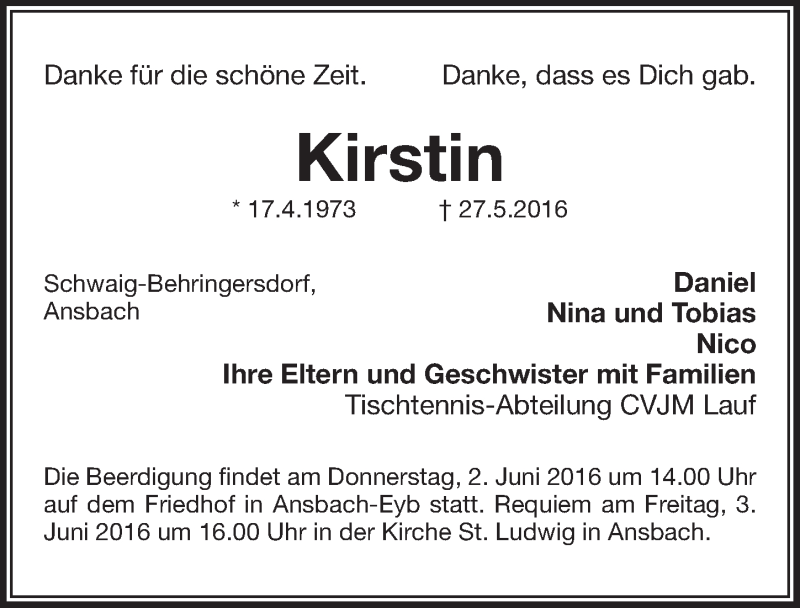 Danke für die schöne Zeit. Danke, dass es Dich gab.

Kirstin

* 17.4.1973 † 27.5.2016

Schwaig-Behringersdorf,
Ansbach

Daniel
Nina und Tobias
Nico
Ihre Eltern und Geschwister mit Familien
Tischtennis-Abteilung CVJM Lauf

Die Beerdigung findet am Donnerstag, 2. Juni 2016 um 14.00 Uhr auf dem Friedhof in Ansbach-Eyb statt. Requiem am Freitag, 3. Juni 2016 um 16.00 Uhr in der Kirche St. Ludwig in Ansbach.